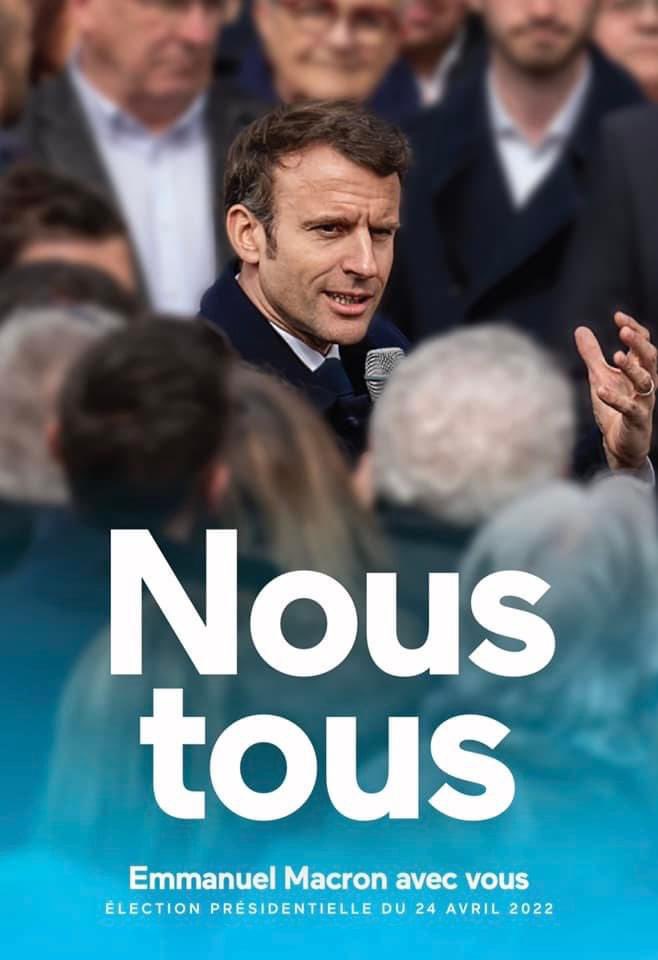 Nous tous

Emmanuel Macron avec vous
ÉLECTION PRÉSIDENTIELLE DU 24 AVRIL 2022